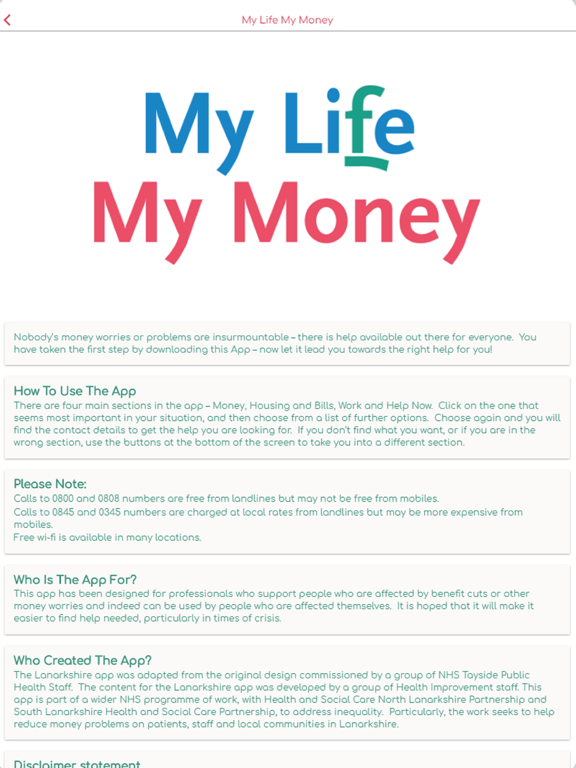 My Life My Money

My Life
My Money

Nobody's money worries or problems are insurmountable – there is help available out there for everyone. You have taken the first step by downloading this App – now let it lead you towards the right help for you!

How To Use The App
There are four main sections in the app – Money, Housing and Bills, Work and Help Now. Click on the one that seems most important in your situation, and then choose from a list of further options. Choose again and you will find the contact details to get the help you are looking for. If you don't find what you want, or if you are in the wrong section, use the buttons at the bottom of the screen to take you into a different section.

Please Note:
Calls to 0800 and 0808 numbers are free from landlines but may not be free from mobiles.
Calls to 0845 and 0345 numbers are charged at local rates from landlines but may be more expensive from mobiles.
Free wi-fi is available in many locations.

Who Is The App For?
This app has been designed for professionals who support people who are affected by benefit cuts or other money worries and indeed can be used by people who are affected themselves. It is hoped that it will make it easier to find help needed, particularly in times of crisis.

Who Created The App?
The Lanarkshire app was adapted from the original design commissioned by a group of NHS Tayside Public Health Staff. The content for the Lanarkshire app was developed by a group of Health Improvement staff. This app is part of a wider NHS programme of work, with Health and Social Care North Lanarkshire Partnership and South Lanarkshire Health and Social Care Partnership, to address inequality. Particularly, the work seeks to help reduce money problems on patients, staff and local communities in Lanarkshire.

Disclaimer statement